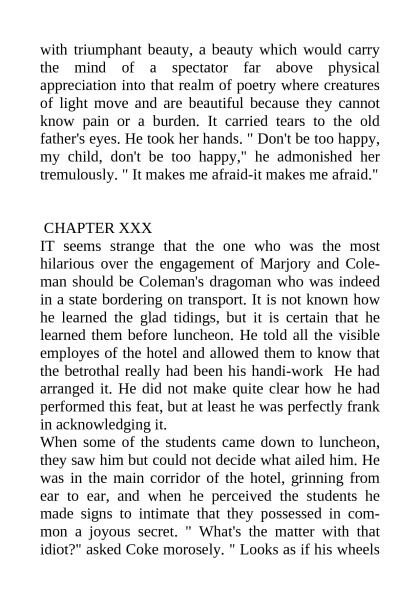 with triumphant beauty, a beauty which would carry the mind of a spectator far above physical appreciation into that realm of poetry where creatures of light move and are beautiful because they cannot know pain or a burden. It carried tears to the old father's eyes. He took her hands. " Don't be too happy, my child, don't be too happy," he admonished her tremulously. " It makes me afraid-it makes me afraid."

CHAPTER XXX
IT seems strange that the one who was the most hilarious over the engagement of Marjory and Coleman should be Coleman's dragoman who was indeed in a state bordering on transport. It is not known how he learned the glad tidings, but it is certain that he learned them before luncheon. He told all the visible employes of the hotel and allowed them to know that the betrothal really had been his handi-work He had arranged it. He did not make quite clear how he had performed this feat, but at least he was perfectly frank in acknowledging it.
When some of the students came down to luncheon, they saw him but could not decide what ailed him. He was in the main corridor of the hotel, grinning from ear to ear, and when he perceived the students he made signs to intimate that they possessed in common a joyous secret. " What's the matter with that idiot?" asked Coke morosely. " Looks as if his wheels